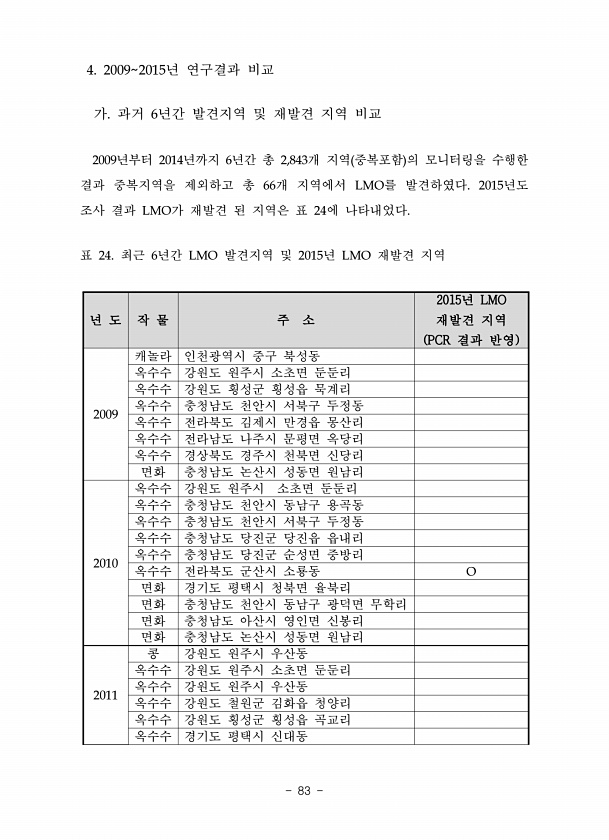 4. 2009~2015년 연구결과 비교

가. 과거 6년간 발견지역 및 재발견 지역 비교

2009년부터 2014년까지 6년간 총 2,843개 지역(중복포함)의 모니터링을 수행한 결과 중복지역을 제외하고 총 66개 지역에서 LMO를 발견하였다. 2015년도 조사 결과 LMO가 재발견 된 지역은 표 24에 나타내었다.

표 24. 최근 6년간 LMO 발견지역 및 2015년 LMO 재발견 지역

| 년 도 | 작 물 | 주 소 | 2015년 LMO 재발견 지역 (PCR 결과 반영) |
|---|---|---|---|
| 2009 | 캐놀라 | 인천광역시 중구 북성동 | |
| | 옥수수 | 강원도 원주시 소초면 둔둔리 | |
| | 옥수수 | 강원도 횡성군 횡성읍 묵계리 | |
| | 옥수수 | 충청남도 천안시 서북구 두정동 | |
| | 옥수수 | 전라북도 김제시 만경읍 몽산리 | |
| | 옥수수 | 전라남도 나주시 문평면 옥당리 | |
| | 옥수수 | 경상북도 경주시 천북면 신당리 | |
| | 면화 | 충청남도 논산시 성동면 원남리 | |
| 2010 | 옥수수 | 강원도 원주시 소초면 둔둔리 | |
| | 옥수수 | 충청남도 천안시 동남구 용곡동 | |
| | 옥수수 | 충청남도 천안시 서북구 두정동 | |
| | 옥수수 | 충청남도 당진군 당진읍 읍내리 | |
| | 옥수수 | 충청남도 당진군 순성면 중방리 | |
| | 옥수수 | 전라북도 군산시 소룡동 | O |
| | 면화 | 경기도 평택시 청북면 율북리 | |
| | 면화 | 충청남도 천안시 동남구 광덕면 무학리 | |
| | 면화 | 충청남도 아산시 영인면 신봉리 | |
| | 면화 | 충청남도 논산시 성동면 원남리 | |
| 2011 | 콩 | 강원도 원주시 우산동 | |
| | 옥수수 | 강원도 원주시 소초면 둔둔리 | |
| | 옥수수 | 강원도 원주시 우산동 | |
| | 옥수수 | 강원도 철원군 김화읍 청양리 | |
| | 옥수수 | 강원도 횡성군 횡성읍 곡교리 | |
| | 옥수수 | 경기도 평택시 신대동 | |

- 83 -